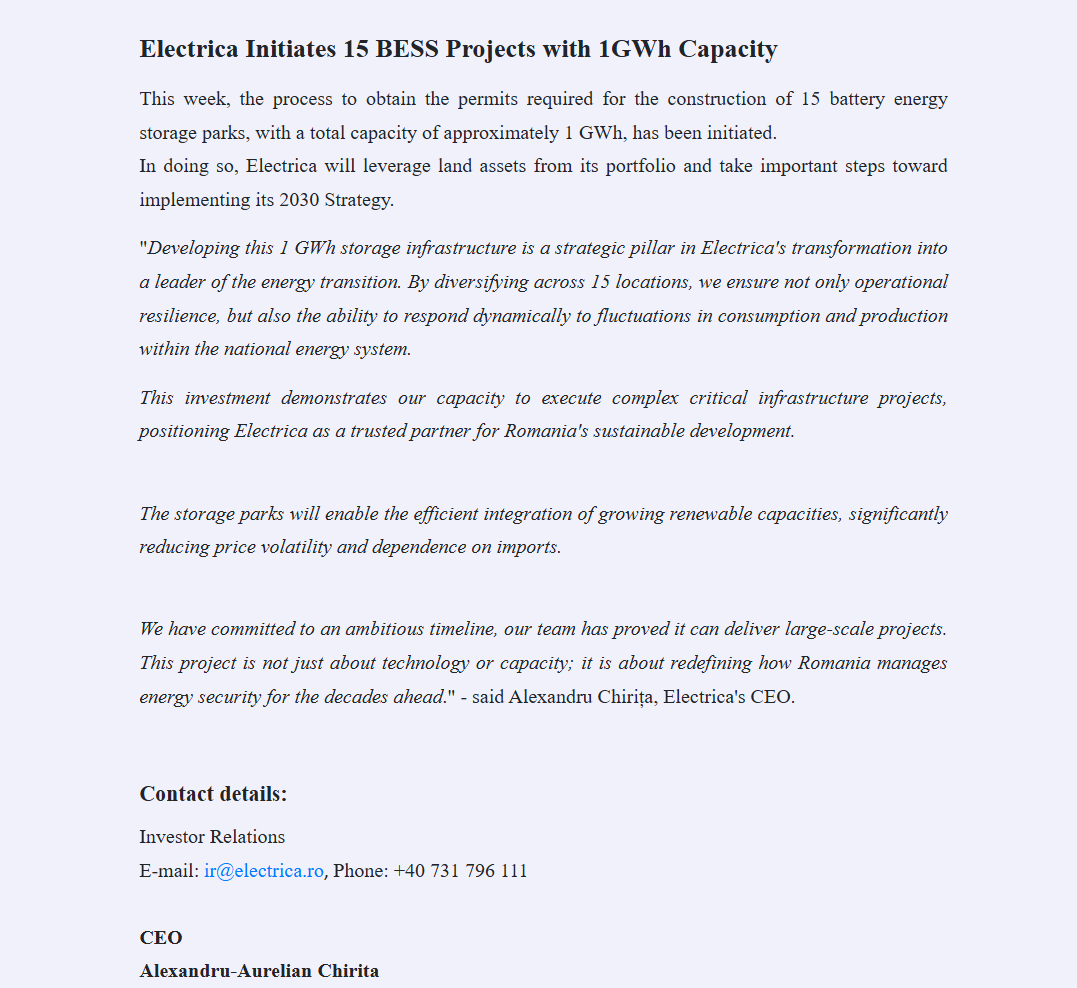 Electrica Initiates 15 BESS Projects with 1GWh Capacity

This week, the process to obtain the permits required for the construction of 15 battery energy storage parks, with a total capacity of approximately 1 GWh, has been initiated.
In doing so, Electrica will leverage land assets from its portfolio and take important steps toward implementing its 2030 Strategy.

"Developing this 1 GWh storage infrastructure is a strategic pillar in Electrica's transformation into a leader of the energy transition. By diversifying across 15 locations, we ensure not only operational resilience, but also the ability to respond dynamically to fluctuations in consumption and production within the national energy system.

This investment demonstrates our capacity to execute complex critical infrastructure projects, positioning Electrica as a trusted partner for Romania's sustainable development.

The storage parks will enable the efficient integration of growing renewable capacities, significantly reducing price volatility and dependence on imports.

We have committed to an ambitious timeline, our team has proved it can deliver large-scale projects. This project is not just about technology or capacity; it is about redefining how Romania manages energy security for the decades ahead." - said Alexandru Chirița, Electrica's CEO.

Contact details:

Investor Relations
E-mail: ir@electrica.ro, Phone: +40 731 796 111

CEO
Alexandru-Aurelian Chirita